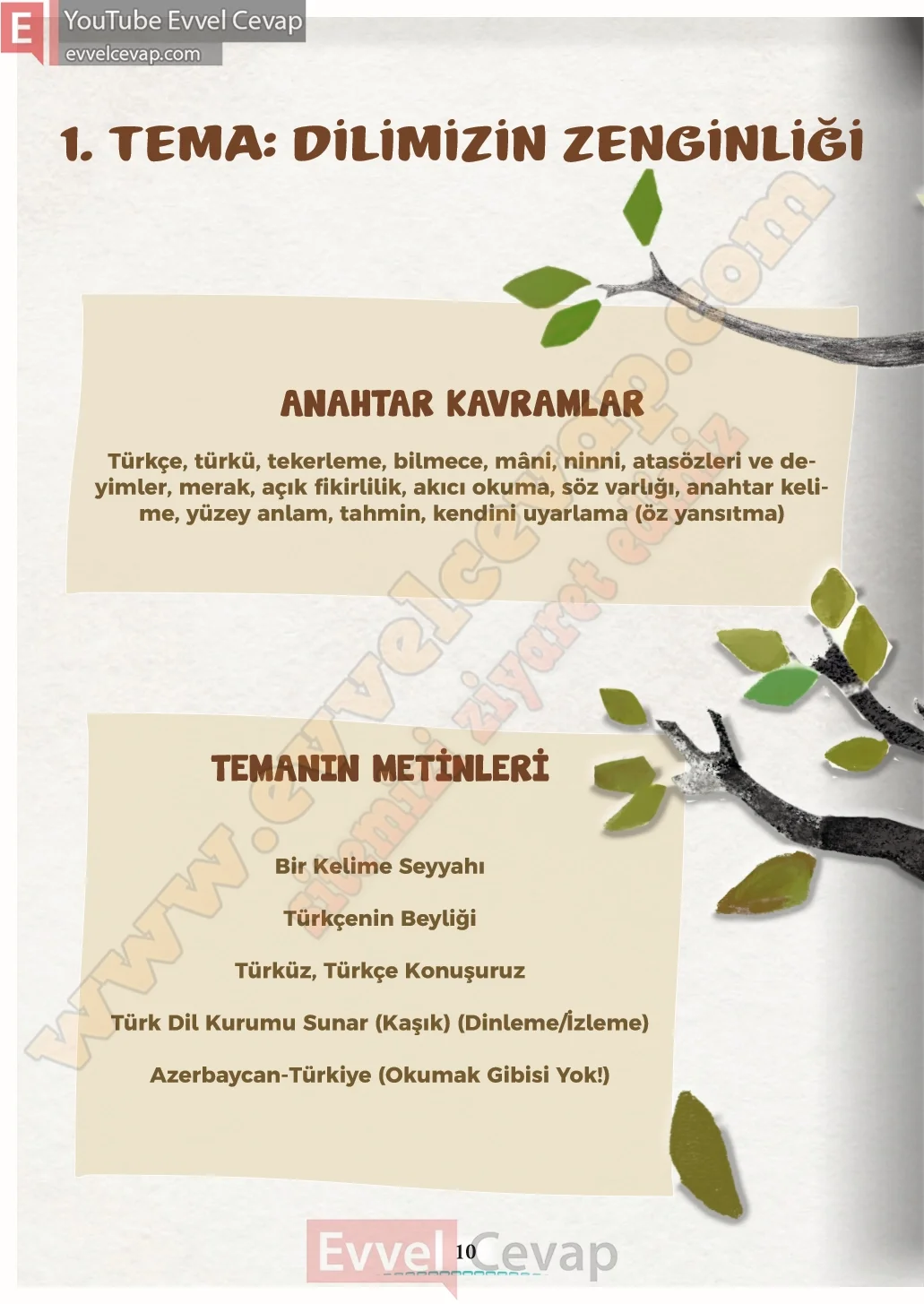 E YouTube Evvel Cevap
evvelcevap.com

1. TEMA: DİLİMİZİN ZENGİNLİĞİ

ANAHTAR KAVRAMLAR

Türkçe, türkü, tekerleme, bilmece, mâni, ninni, atasözleri ve deyimler, merak, açık fikirlilik, akıcı okuma, söz varlığı, anahtar kelime, yüzey anlam, tahmin, kendini uyarlama (öz yansıtma)

TEMANIN METİNLERİ

Bir Kelime Seyyahı

Türkçenin Beyliği

Türküz, Türkçe Konuşuruz

Türk Dil Kurumu Sunar (Kaşık) (Dinleme/İzleme)

Azerbaycan-Türkiye (Okumak Gibisi Yok!)

www.evvelcevap.com
sitemizi ziyaret ediniz

Evvel Cevap
10